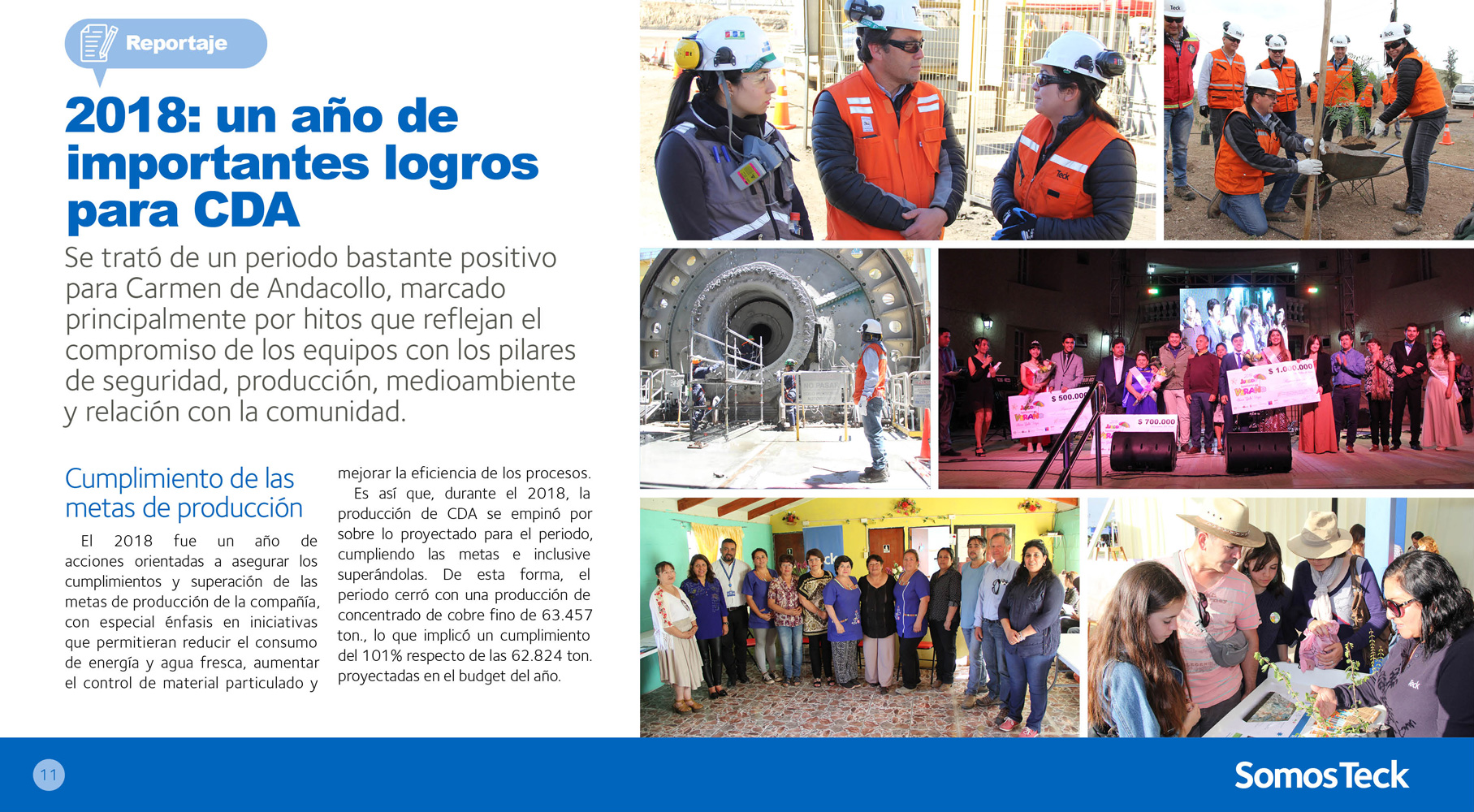 Reportaje

2018: un año de importantes logros para CDA

Se trató de un periodo bastante positivo para Carmen de Andacollo, marcado principalmente por hitos que reflejan el compromiso de los equipos con los pilares de seguridad, producción, medioambiente y relación con la comunidad.

Cumplimiento de las metas de producción

El 2018 fue un año de acciones orientadas a asegurar los cumplimientos y superación de las metas de producción de la compañía, con especial énfasis en iniciativas que permitieran reducir el consumo de energía y agua fresca, aumentar el control de material particulado y mejorar la eficiencia de los procesos.

Es así que, durante el 2018, la producción de CDA se empinó por sobre lo proyectado para el periodo, cumpliendo las metas e inclusive superándolas. De esta forma, el periodo cerró con una producción de concentrado de cobre fino de 63.457 ton., lo que implicó un cumplimiento del 101% respecto de las 62.824 ton. proyectadas en el budget del año.

$ 500.000

$ 700.000

$ 1.000.000

11

SomosTeck